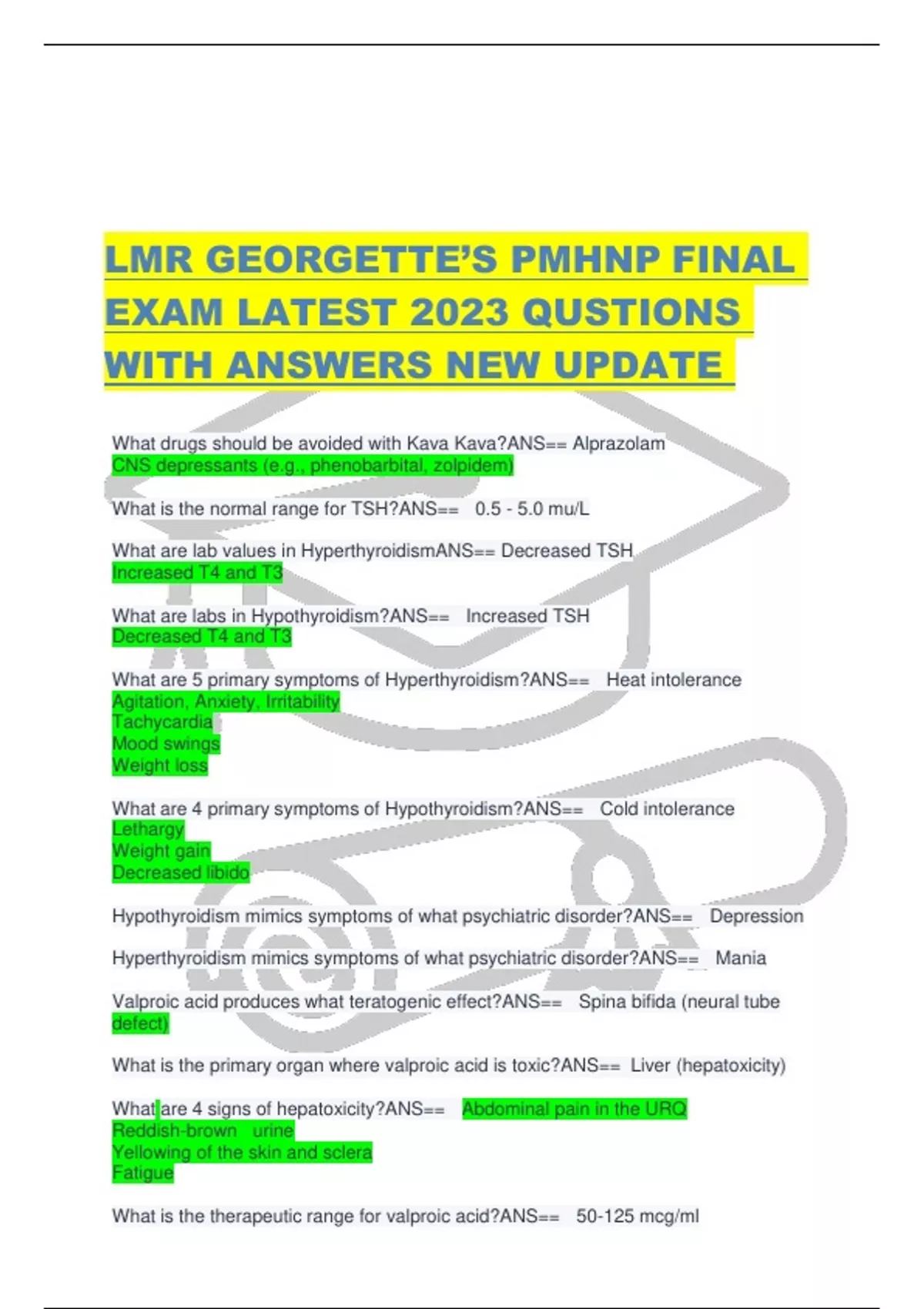 LMR GEORGETTE'S PMHNP FINAL EXAM LATEST 2023 QUSTIONS WITH ANSWERS NEW UPDATE

What drugs should be avoided with Kava Kava?ANS== Alprazolam
CNS depressants (e.g., phenobarbital, zolpidem)

What is the normal range for TSH?ANS== 0.5 - 5.0 mu/L

What are lab values in HyperthyroidismANS== Decreased TSH
Increased T4 and T3

What are labs in Hypothyroidism?ANS== Increased TSH
Decreased T4 and T3

What are 5 primary symptoms of Hyperthyroidism?ANS== Heat intolerance
Agitation, Anxiety, Irritability
Tachycardia
Mood swings
Weight loss

What are 4 primary symptoms of Hypothyroidism?ANS== Cold intolerance
Lethargy
Weight gain
Decreased libido

Hypothyroidism mimics symptoms of what psychiatric disorder?ANS== Depression

Hyperthyroidism mimics symptoms of what psychiatric disorder?ANS== Mania

Valproic acid produces what teratogenic effect?ANS== Spina bifida (neural tube defect)

What is the primary organ where valproic acid is toxic?ANS== Liver (hepatoxicity)

What are 4 signs of hepatoxicity?ANS== Abdominal pain in the URQ
Reddish-brown urine
Yellowing of the skin and sclera
Fatigue

What is the therapeutic range for valproic acid?ANS== 50-125 mcg/ml